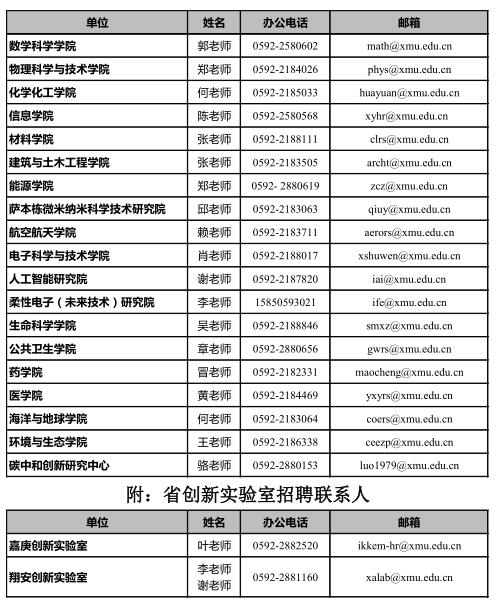 | 单位 | 姓名 | 办公电话 | 邮箱 |
|---|---|---|---|
| 数学科学学院 | 郭老师 | 0592-2580602 | math@xmu.edu.cn |
| 物理科学与技术学院 | 郑老师 | 0592-2184026 | phys@xmu.edu.cn |
| 化学化工学院 | 何老师 | 0592-2185033 | huayuan@xmu.edu.cn |
| 信息学院 | 陈老师 | 0592-2580568 | xyhr@xmu.edu.cn |
| 材料学院 | 张老师 | 0592-2188111 | clrs@xmu.edu.cn |
| 建筑与土木工程学院 | 张老师 | 0592-2183505 | archt@xmu.edu.cn |
| 能源学院 | 郑老师 | 0592- 2880619 | zcz@xmu.edu.cn |
| 萨本栋微米纳米科学技术研究院 | 邱老师 | 0592-2183063 | qiuy@xmu.edu.cn |
| 航空航天学院 | 赖老师 | 0592-2183711 | aerors@xmu.edu.cn |
| 电子科学与技术学院 | 肖老师 | 0592-2188017 | xshuwen@xmu.edu.cn |
| 人工智能研究院 | 谢老师 | 0592-2187820 | iai@xmu.edu.cn |
| 柔性电子（未来技术）研究院 | 李老师 | 15850593021 | ife@xmu.edu.cn |
| 生命科学学院 | 吴老师 | 0592-2188846 | smxz@xmu.edu.cn |
| 公共卫生学院 | 章老师 | 0592-2880656 | gwrs@xmu.edu.cn |
| 药学院 | 冒老师 | 0592-2182331 | maocheng@xmu.edu.cn |
| 医学院 | 黄老师 | 0592-2184469 | yxyrs@xmu.edu.cn |
| 海洋与地球学院 | 何老师 | 0592-2183064 | coers@xmu.edu.cn |
| 环境与生态学院 | 王老师 | 0592-2186338 | ceezp@xmu.edu.cn |
| 碳中和创新研究中心 | 骆老师 | 0592-2880153 | luo1979@xmu.edu.cn |

附：省创新实验室招聘联系人

| 单位 | 姓名 | 办公电话 | 邮箱 |
|---|---|---|---|
| 嘉庚创新实验室 | 叶老师 | 0592-2882520 | ikkem-hr@xmu.edu.cn |
| 翔安创新实验室 | 李老师 谢老师 | 0592-2881160 | xalab@xmu.edu.cn |